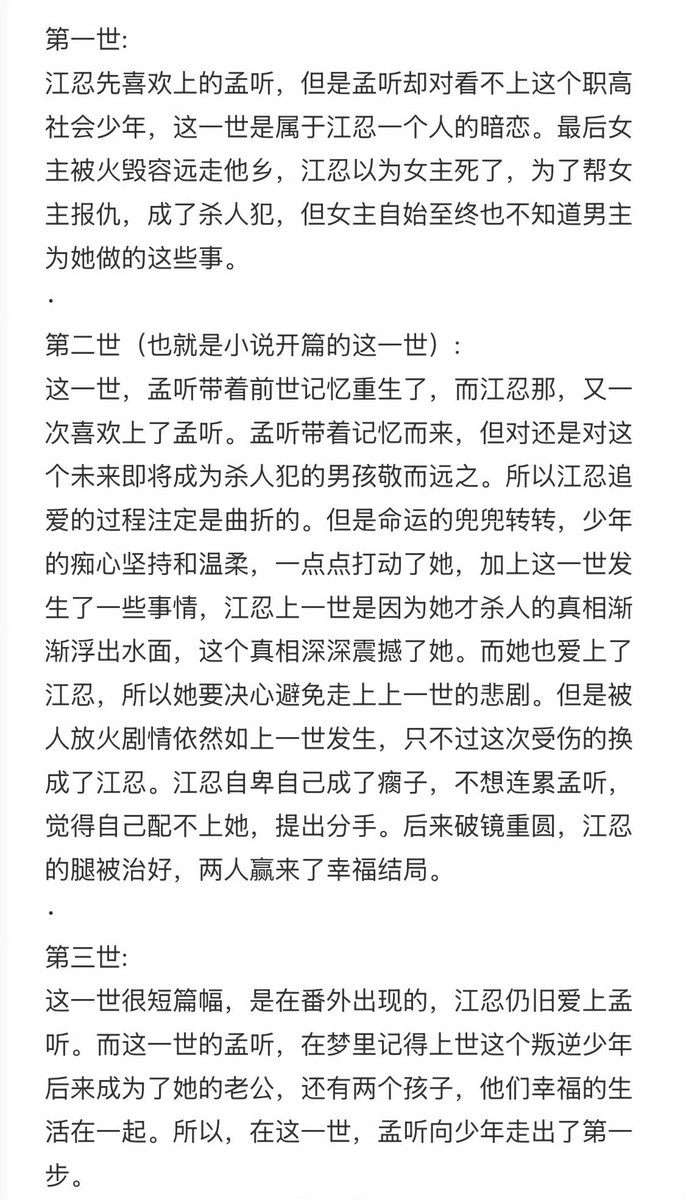 第一世:
江忍先喜欢上的孟听，但是孟听却对看不上这个职高社会少年，这一世是属于江忍一个人的暗恋。最后女主被火毁容远走他乡，江忍以为女主死了，为了帮女主报仇，成了杀人犯，但女主自始至终也不知道男主为她做的这些事。

·

第二世（也就是小说开篇的这一世）:
这一世，孟听带着前世记忆重生了，而江忍那，又一次喜欢上了孟听。孟听带着记忆而来，但对还是对这个未来即将成为杀人犯的男孩敬而远之。所以江忍追爱的过程注定是曲折的。但是命运的兜兜转转，少年的痴心坚持和温柔，一点点打动了她，加上这一世发生了一些事情，江忍上一世是因为她才杀人的真相渐渐浮出水面，这个真相深深震撼了她。而她也爱上了江忍，所以她要决心避免走上上一世的悲剧。但是被人放火剧情依然如上一世发生，只不过这次受伤的换成了江忍。江忍自卑自己成了瘸子，不想连累孟听，觉得自己配不上她，提出分手。后来破镜重圆，江忍的腿被治好，两人赢来了幸福结局。

·

第三世:
这一世很短篇幅，是在番外出现的，江忍仍旧爱上孟听。而这一世的孟听，在梦里记得上世这个叛逆少年后来成为了她的老公，还有两个孩子，他们幸福的生活在一起。所以，在这一世，孟听向少年走出了第一步。